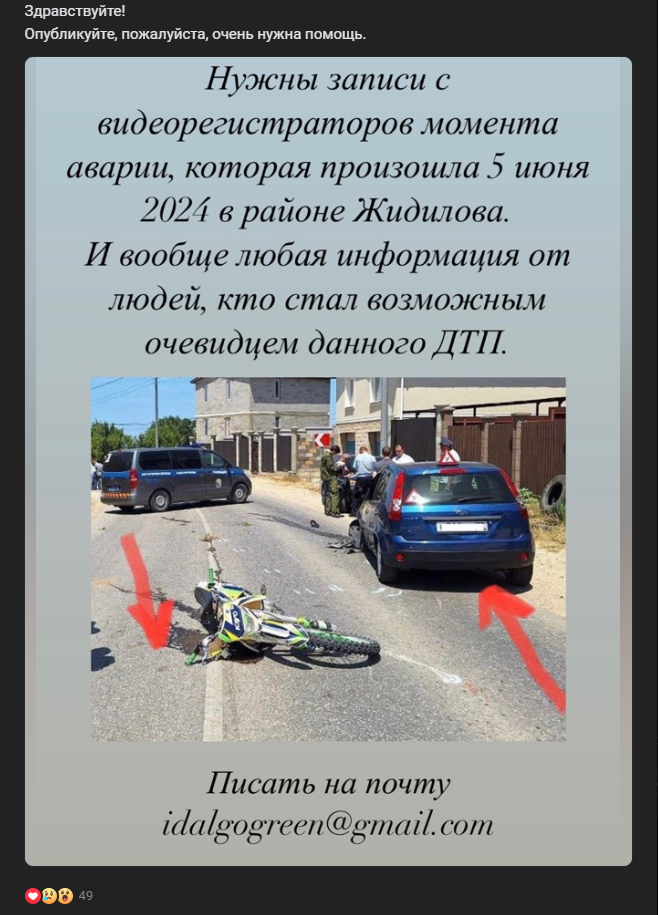 Здравствуйте!
Опубликуйте, пожалуйста, очень нужна помощь.

Нужны записи с видеорегистраторов момента аварии, которая произошла 5 июня 2024 в районе Жидилова.
И вообще любая информация от людей, кто стал возможным очевидцем данного ДТП.

Писать на почту
idalgogreen@gmail.com

49